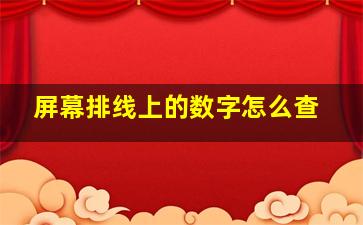 屏幕排线上的数字怎么查